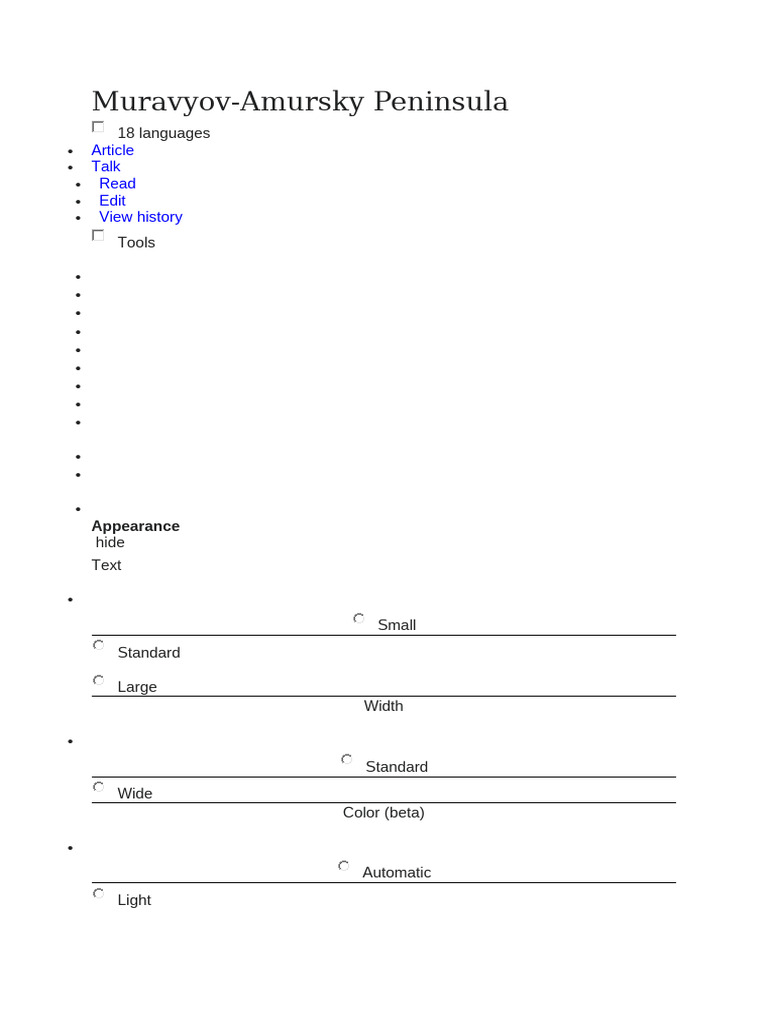 Muravyov-Amursky Peninsula

18 languages

- Article
- Talk
- Read
- Edit
- View history

Tools

Appearance
hide

Text

Small

Standard

Large

Width

Standard

Wide

Color (beta)

Automatic

Light